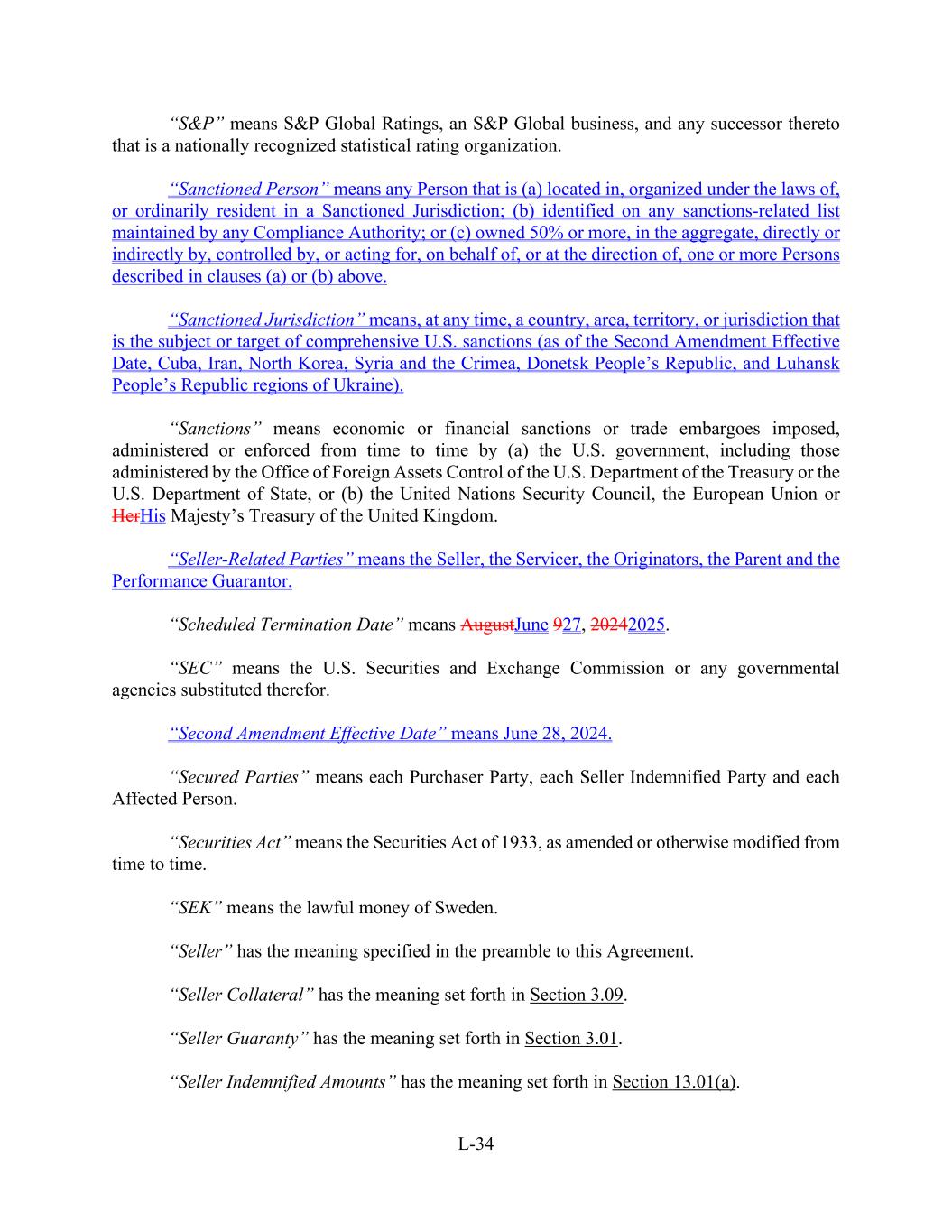 “S&P” means S&P Global Ratings, an S&P Global business, and any successor thereto that is a nationally recognized statistical rating organization.

“Sanctioned Person” means any Person that is (a) located in, organized under the laws of, or ordinarily resident in a Sanctioned Jurisdiction; (b) identified on any sanctions-related list maintained by any Compliance Authority; or (c) owned 50% or more, in the aggregate, directly or indirectly by, controlled by, or acting for, on behalf of, or at the direction of, one or more Persons described in clauses (a) or (b) above.

“Sanctioned Jurisdiction” means, at any time, a country, area, territory, or jurisdiction that is the subject or target of comprehensive U.S. sanctions (as of the Second Amendment Effective Date, Cuba, Iran, North Korea, Syria and the Crimea, Donetsk People’s Republic, and Luhansk People’s Republic regions of Ukraine).

“Sanctions” means economic or financial sanctions or trade embargoes imposed, administered or enforced from time to time by (a) the U.S. government, including those administered by the Office of Foreign Assets Control of the U.S. Department of the Treasury or the U.S. Department of State, or (b) the United Nations Security Council, the European Union or HerHis Majesty’s Treasury of the United Kingdom.

“Seller-Related Parties” means the Seller, the Servicer, the Originators, the Parent and the Performance Guarantor.

“Scheduled Termination Date” means AugustJune 927, 20242025.

“SEC” means the U.S. Securities and Exchange Commission or any governmental agencies substituted therefor.

“Second Amendment Effective Date” means June 28, 2024.

“Secured Parties” means each Purchaser Party, each Seller Indemnified Party and each Affected Person.

“Securities Act” means the Securities Act of 1933, as amended or otherwise modified from time to time.

“SEK” means the lawful money of Sweden.

“Seller” has the meaning specified in the preamble to this Agreement.

“Seller Collateral” has the meaning set forth in Section 3.09.

“Seller Guaranty” has the meaning set forth in Section 3.01.

“Seller Indemnified Amounts” has the meaning set forth in Section 13.01(a).

L-34